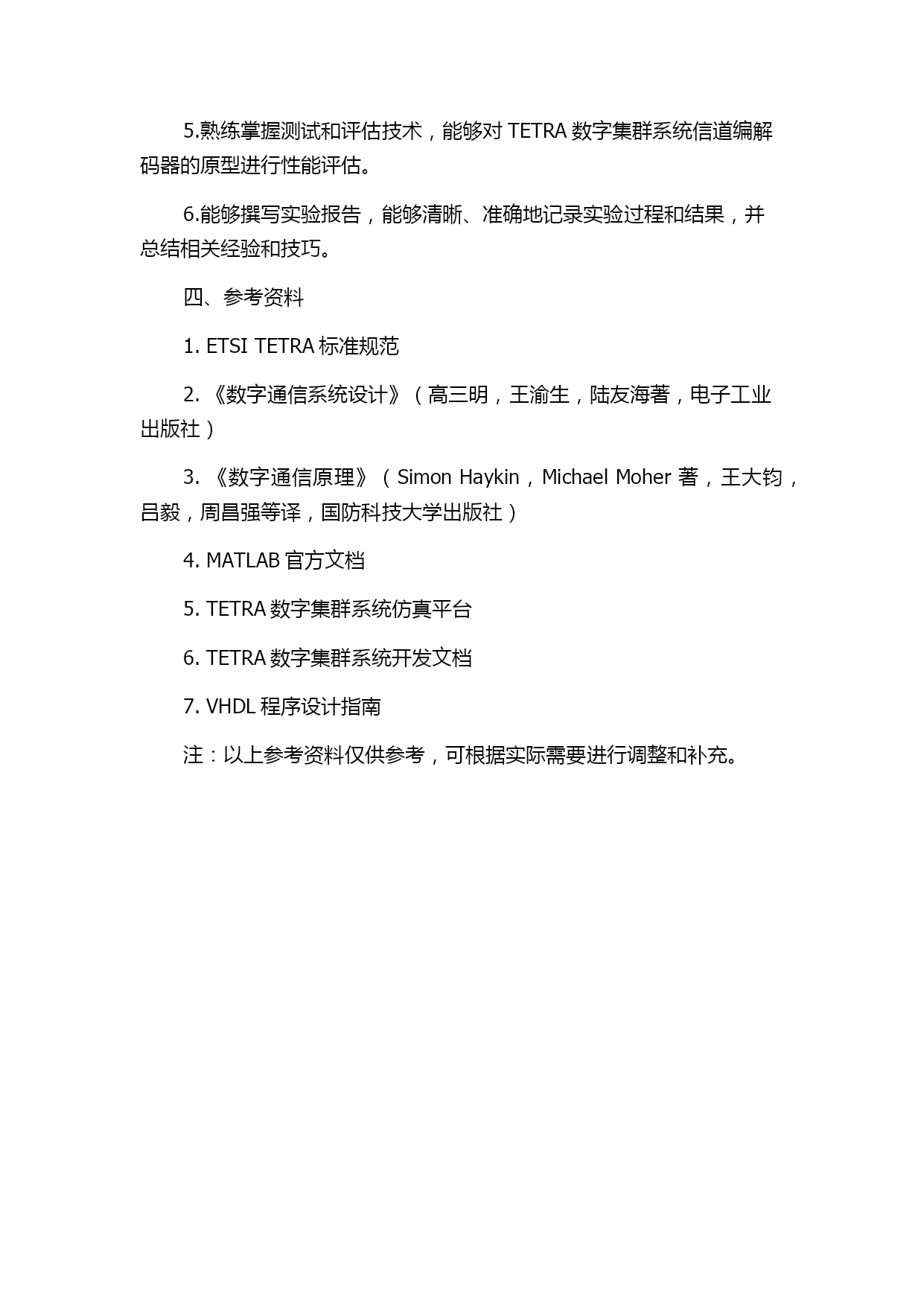 5.熟练掌握测试和评估技术，能够对 TETRA 数字集群系统信道编解码器的原型进行性能评估。

6.能够撰写实验报告，能够清晰、准确地记录实验过程和结果，并总结相关经验和技巧。

四、参考资料

1. ETSI TETRA 标准规范

2. 《数字通信系统设计》（高三明，王渝生，陆友海著，电子工业出版社）

3. 《数字通信原理》（Simon Haykin，Michael Moher 著，王大钧，吕毅，周昌强等译，国防科技大学出版社）

4. MATLAB 官方文档

5. TETRA 数字集群系统仿真平台

6. TETRA 数字集群系统开发文档

7. VHDL 程序设计指南

注：以上参考资料仅供参考，可根据实际需要进行调整和补充。